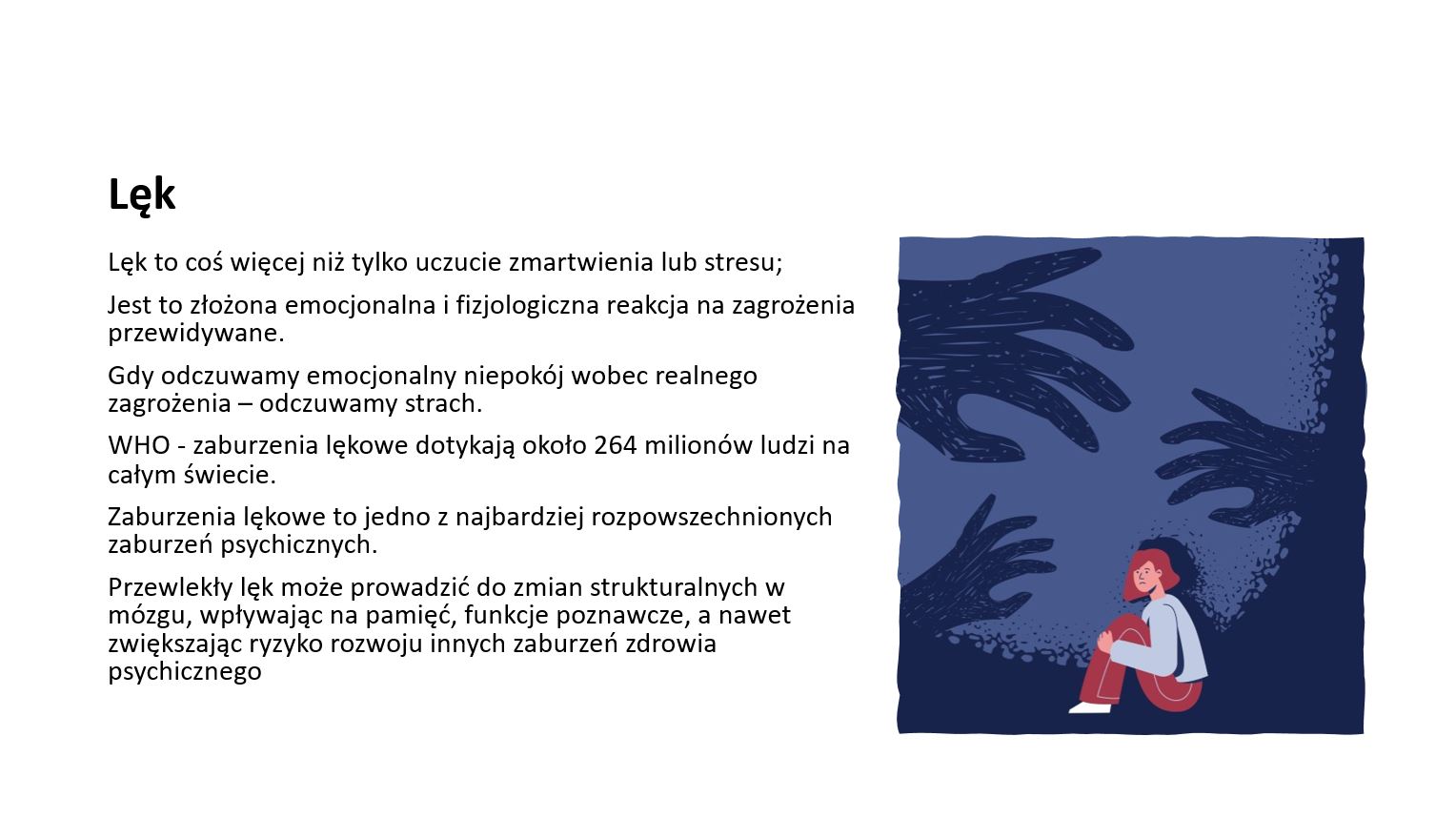 Lęk

Lęk to coś więcej niż tylko uczucie zmartwienia lub stresu;

Jest to złożona emocjonalna i fizjologiczna reakcja na zagrożenia przewidywane.

Gdy odczuwamy emocjonalny niepokój wobec realnego zagrożenia – odczuwamy strach.

WHO - zaburzenia lękowe dotykają około 264 milionów ludzi na całym świecie.

Zaburzenia lękowe to jedno z najbardziej rozpowszechnionych zaburzeń psychicznych.

Przewlekły lęk może prowadzić do zmian strukturalnych w mózgu, wpływając na pamięć, funkcje poznawcze, a nawet zwiększając ryzyko rozwoju innych zaburzeń zdrowia psychicznego